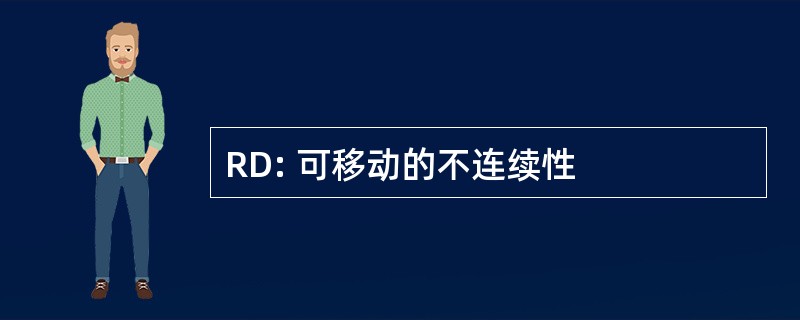 RD: 可移动的不连续性